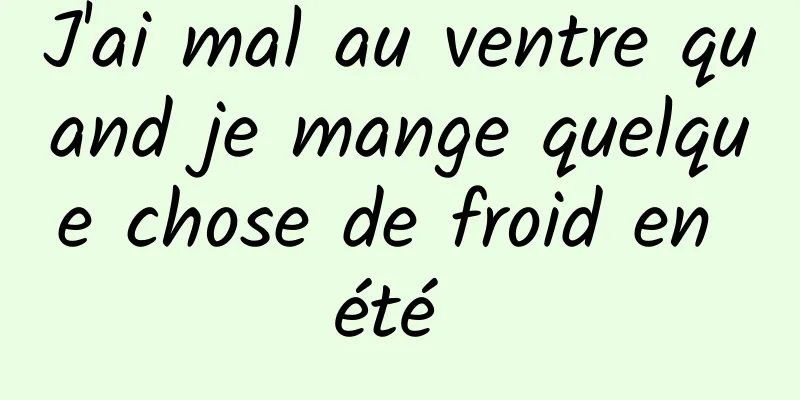 J'ai mal au ventre quand je mange quelque chose de froid en été